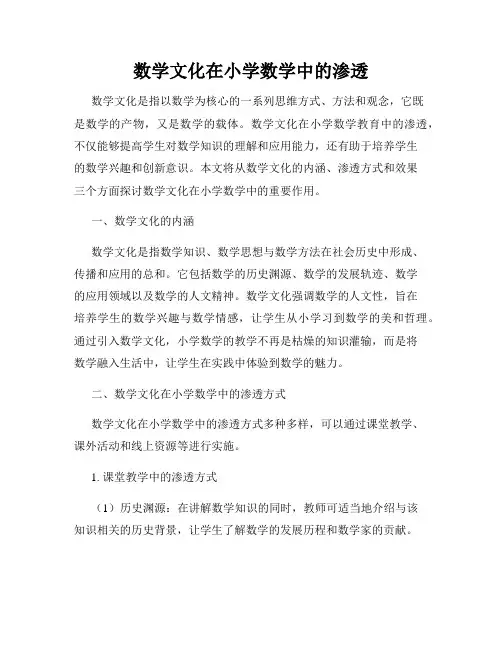 数学文化在小学数学中的渗透

数学文化是指以数学为核心的一系列思维方式、方法和观念，它既是数学的产物，又是数学的载体。数学文化在小学数学教育中的渗透，不仅能够提高学生对数学知识的理解和应用能力，还有助于培养学生的数学兴趣和创新意识。本文将从数学文化的内涵、渗透方式和效果三个方面探讨数学文化在小学数学中的重要作用。

一、数学文化的内涵

数学文化是指数学知识、数学思想与数学方法在社会历史中形成、传播和应用的总和。它包括数学的历史渊源、数学的发展轨迹、数学的应用领域以及数学的人文精神。数学文化强调数学的人文性，旨在培养学生的数学兴趣与数学情感，让学生从小学习到数学的美和哲理。通过引入数学文化，小学数学的教学不再是枯燥的知识灌输，而是将数学融入生活中，让学生在实践中体验到数学的魅力。

二、数学文化在小学数学中的渗透方式

数学文化在小学数学中的渗透方式多种多样，可以通过课堂教学、课外活动和线上资源等进行实施。

1. 课堂教学中的渗透方式

（1）历史渊源：在讲解数学知识的同时，教师可适当地介绍与该知识相关的历史背景，让学生了解数学的发展历程和数学家的贡献。